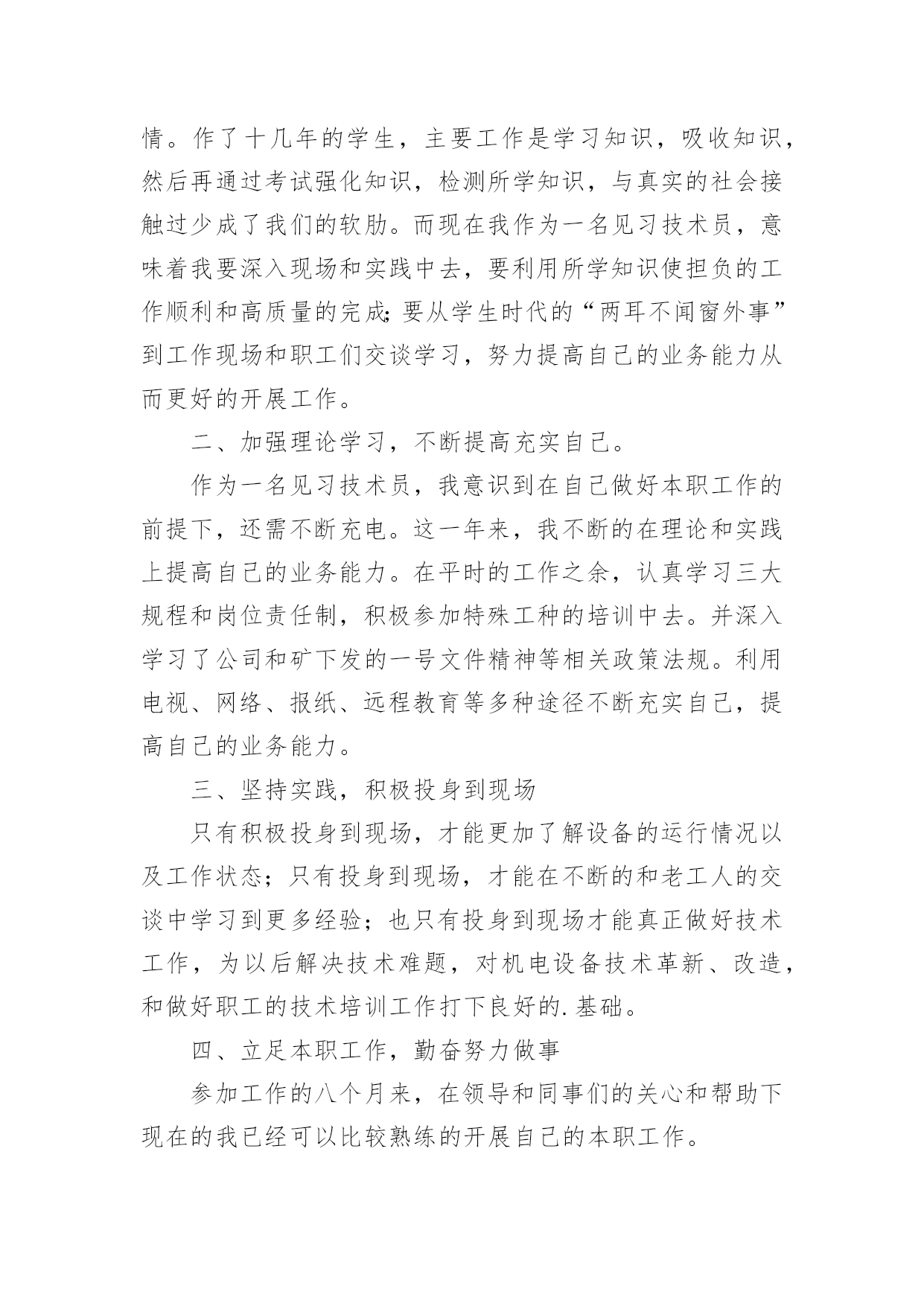 情。作了十几年的学生，主要工作是学习知识，吸收知识，然后再通过考试强化知识，检测所学知识，与真实的社会接触过少成了我们的软肋。而现在我作为一名见习技术员，意味着我要深入现场和实践中去，要利用所学知识使担负的工作顺利和高质量的完成;要从学生时代的“两耳不闻窗外事”到工作现场和职工们交谈学习，努力提高自己的业务能力从而更好的开展工作。

二、加强理论学习，不断提高充实自己。

作为一名见习技术员，我意识到在自己做好本职工作的前提下，还需不断充电。这一年来，我不断的在理论和实践上提高自己的业务能力。在平时的工作之余，认真学习三大规程和岗位责任制，积极参加特殊工种的培训中去。并深入学习了公司和矿下发的一号文件精神等相关政策法规。利用电视、网络、报纸、远程教育等多种途径不断充实自己，提高自己的业务能力。

三、坚持实践，积极投身到现场

只有积极投身到现场，才能更加了解设备的运行情况以及工作状态；只有投身到现场，才能在不断的和老工人的交谈中学习到更多经验；也只有投身到现场才能真正做好技术工作，为以后解决技术难题，对机电设备技术革新、改造，和做好职工的技术培训工作打下良好的.基础。

四、立足本职工作，勤奋努力做事

参加工作的八个月来，在领导和同事们的关心和帮助下现在的我已经可以比较熟练的开展自己的本职工作。